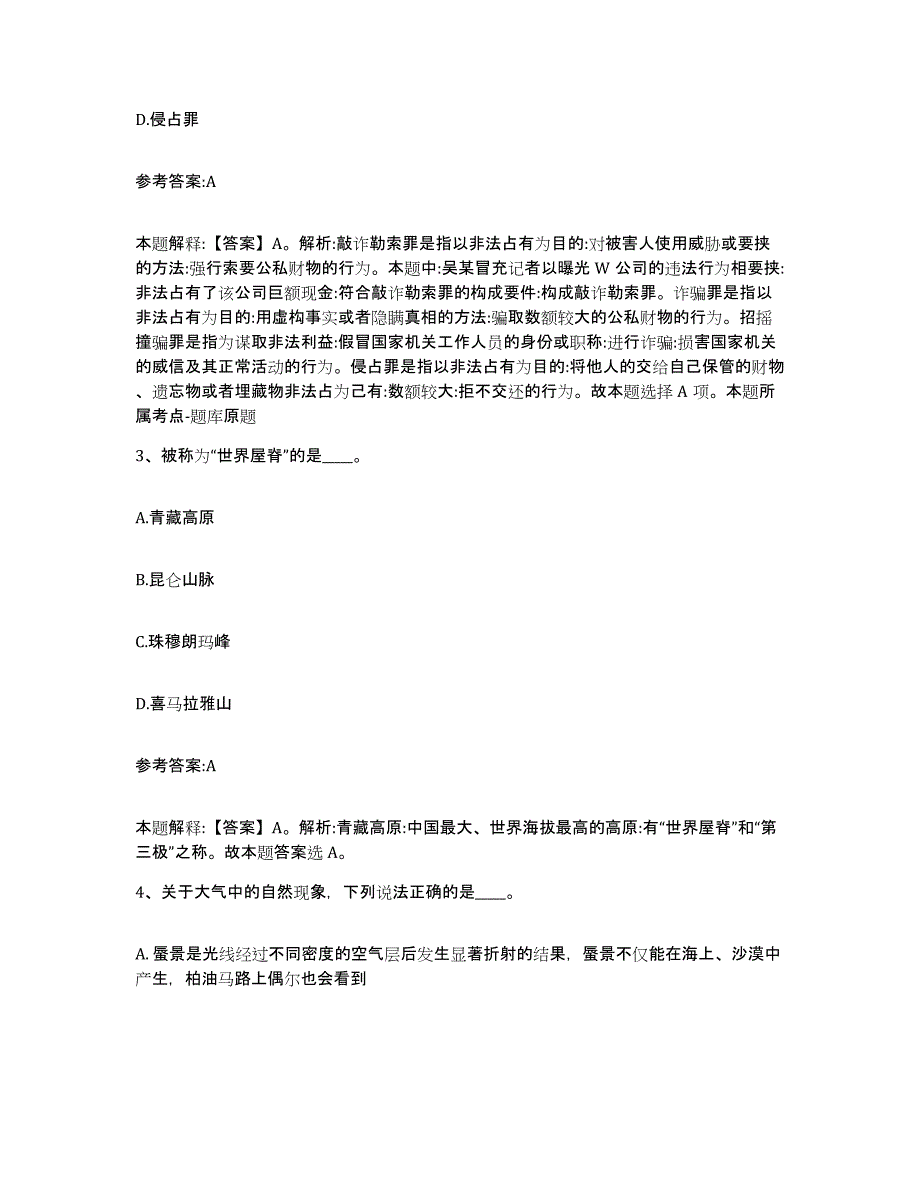 D.侵占罪

参考答案:A

本题解释:【答案】A。解析:敲诈勒索罪是指以非法占有为目的:对被害人使用威胁或要挟的方法:强行索要公私财物的行为。本题中:吴某冒充记者以曝光 W 公司的违法行为相要挟:非法占有了该公司巨额现金:符合敲诈勒索罪的构成要件:构成敲诈勒索罪。诈骗罪是指以非法占有为目的:用虚构事实或者隐瞒真相的方法:骗取数额较大的公私财物的行为。招摇撞骗罪是指为谋取非法利益:假冒国家机关工作人员的身份或职称:进行诈骗:损害国家机关的威信及其正常活动的行为。侵占罪是指以非法占有为目的:将他人的交给自己保管的财物、遗忘物或者埋藏物非法占为己有:数额较大:拒不交还的行为。故本题选择 A 项。本题所属考点-题库原题

3、被称为“世界屋脊”的是____。

A.青藏高原

B.昆仑山脉

C.珠穆朗玛峰

D.喜马拉雅山

参考答案:A

本题解释:【答案】A。解析:青藏高原:中国最大、世界海拔最高的高原:有“世界屋脊”和“第三极”之称。故本题答案选 A。

4、关于大气中的自然现象，下列说法正确的是____。

A. 蜃景是光线经过不同密度的空气层后发生显著折射的结果，蜃景不仅能在海上、沙漠中产生，柏油马路上偶尔也会看到